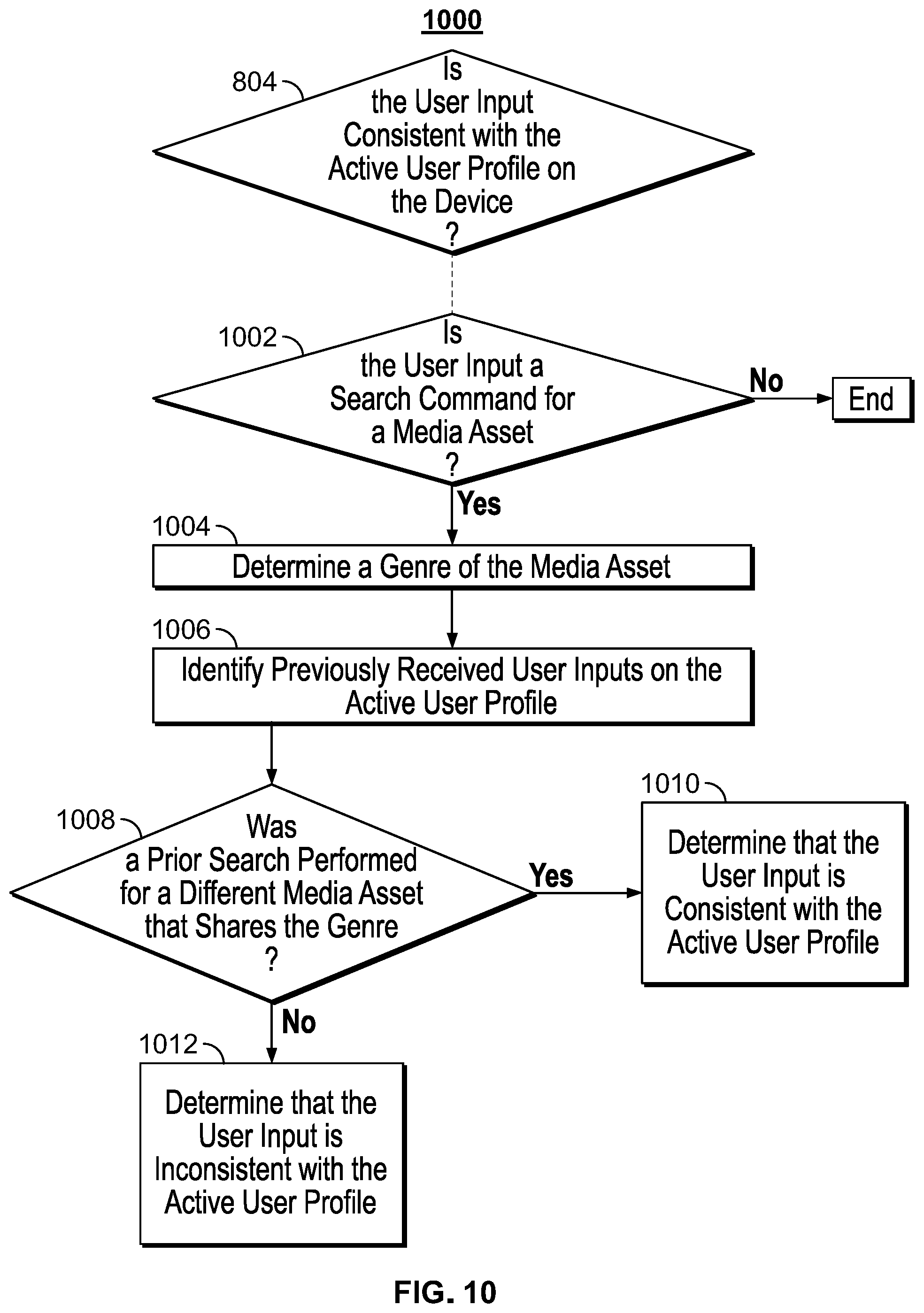 1000

804

Is the User Input Consistent with the Active User Profile on the Device ?

1002

Is the User Input a Search Command for a Media Asset ?

No

End

Yes

1004

Determine a Genre of the Media Asset

1006

Identify Previously Received User Inputs on the Active User Profile

1008

Was a Prior Search Performed for a Different Media Asset that Shares the Genre ?

Yes

1010

Determine that the User Input is Consistent with the Active User Profile

No

1012

Determine that the User Input is Inconsistent with the Active User Profile

FIG. 10